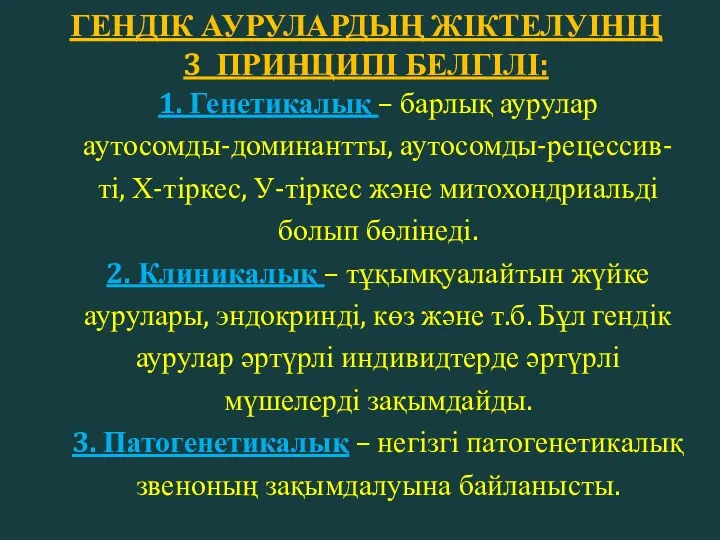 ГЕНДІК АУРУЛАРДЫҢ ЖІКТЕЛУІНІҢ 3 ПРИНЦИПІ БЕЛГІЛІ:

1. Генетикалық – барлық аурулар аутосомды-доминантты, аутосомды-рецессивті, Х-тіркес, У-тіркес және митохондриальді болып бөлінеді.

2. Клиникалық – тұқымқуалайтын жүйке аурулары, эндокринді, көз және т.б. Бұл гендік аурулар әртүрлі индивидтерде әртүрлі мүшелерді зақымдайды.

3. Патогенетикалық – негізгі патогенетикалық звеноның зақымдалуына байланысты.